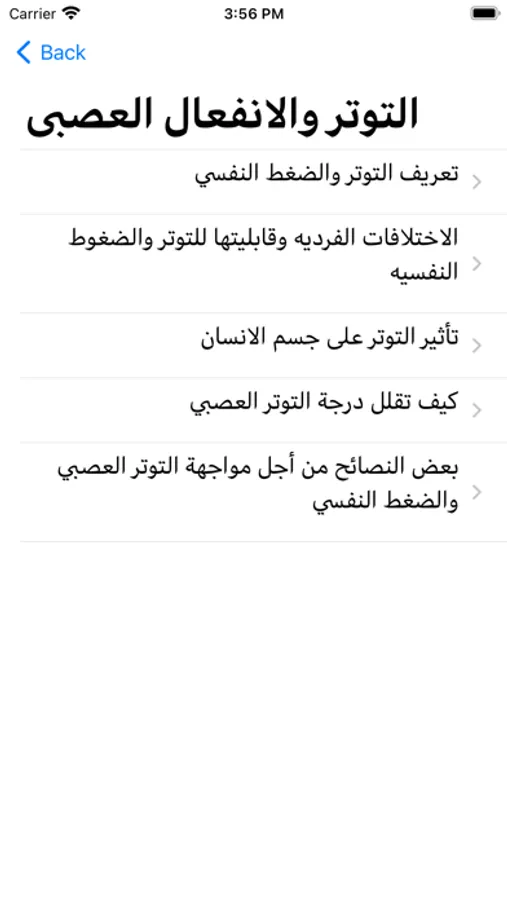 Carrier 3:56 PM

Back

التوتر والانفعال العصبى

تعريف التوتر والضغط النفسي

الاختلافات الفرديه وقابليتها للتوتر والضغوط النفسيه

تأثير التوتر على جسم الانسان

كيف تقلل درجة التوتر العصبي

بعض النصائح من أجل مواجهة التوتر العصبي والضغط النفسي